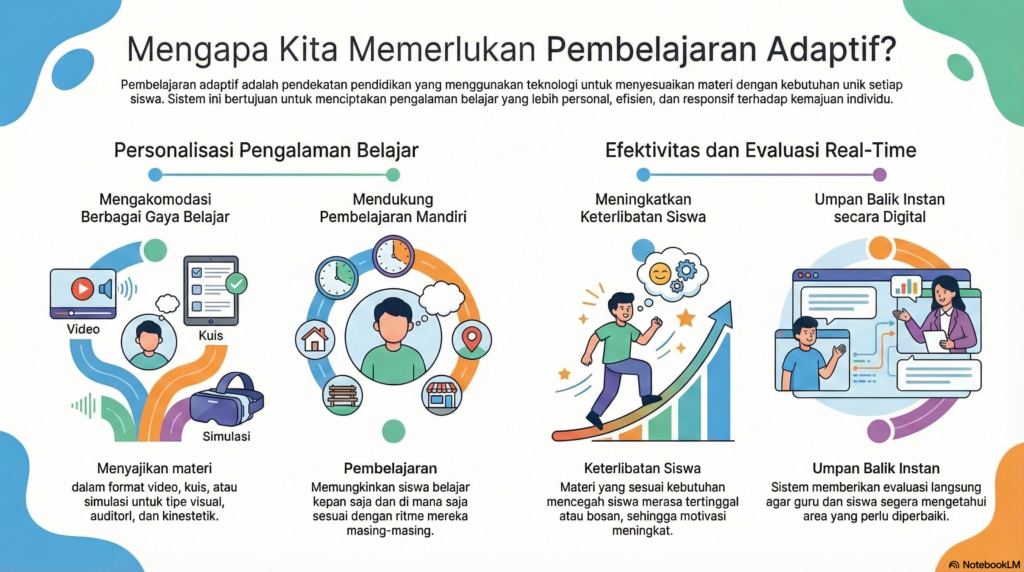 Mengapa Kita Memerlukan Pembelajaran Adaptif?

Pembelajaran adaptif adalah pendekatan pendidikan yang menggunakan teknologi untuk menyesuaikan materi dengan kebutuhan unik setiap siswa. Sistem ini bertujuan untuk menciptakan pengalaman belajar yang lebih personal, efisien, dan responsif terhadap kemajuan individu.

Personalisasi Pengalaman Belajar

Mengakomodasi Berbagai Gaya Belajar

Video

Kuis

Simulasi

Menyajikan materi dalam format video, kuis, atau simulasi untuk tipe visual, auditorl, dan kinestetik.

Mendukung Pembelajaran Mandiri

Pembelajaran

Memungkinkan siswa belajar kepan saja dan di mana saja sesuai dengan ritme mereka masing-masing.

Efektivitas dan Evaluasi Real-Time

Meningkatkan Keterlibatan Siswa

Keterlibatan Siswa

Materi yang sesuai kebutuhan mencegah siswa merasa tertinggal atau bosan, sehingga motivasi meningkat.

Umpan Balik Instan secara Digital

Umpan Balik Instan

Sistem memberikan evaluasi langsung agar guru dan siswa segera mengetahui area yang perlu diperbaiki.

NotebookLM